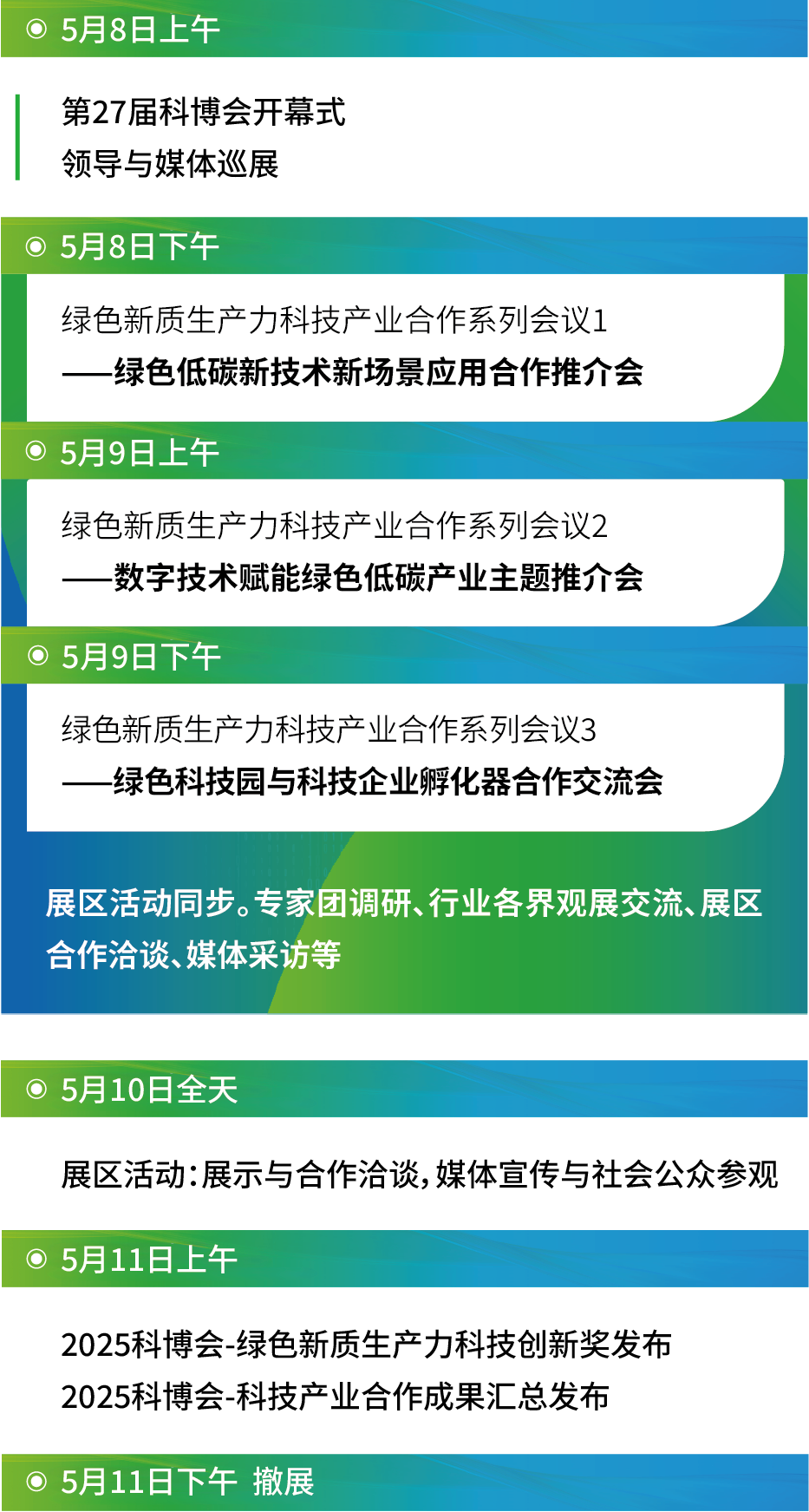 5月8日上午

第27届科博会开幕式
领导与媒体巡展

5月8日下午

绿色新质生产力科技产业合作系列会议1
——绿色低碳新技术新场景应用合作推介会

5月9日上午

绿色新质生产力科技产业合作系列会议2
——数字技术赋能绿色低碳产业主题推介会

5月9日下午

绿色新质生产力科技产业合作系列会议3
——绿色科技园与科技企业孵化器合作交流会

展区活动同步。专家团调研、行业各界观展交流、展区合作洽谈、媒体采访等

5月10日全天

展区活动：展示与合作洽谈，媒体宣传与社会公众参观

5月11日上午

2025科博会-绿色新质生产力科技创新奖发布
2025科博会-科技产业合作成果汇总发布

5月11日下午 撤展